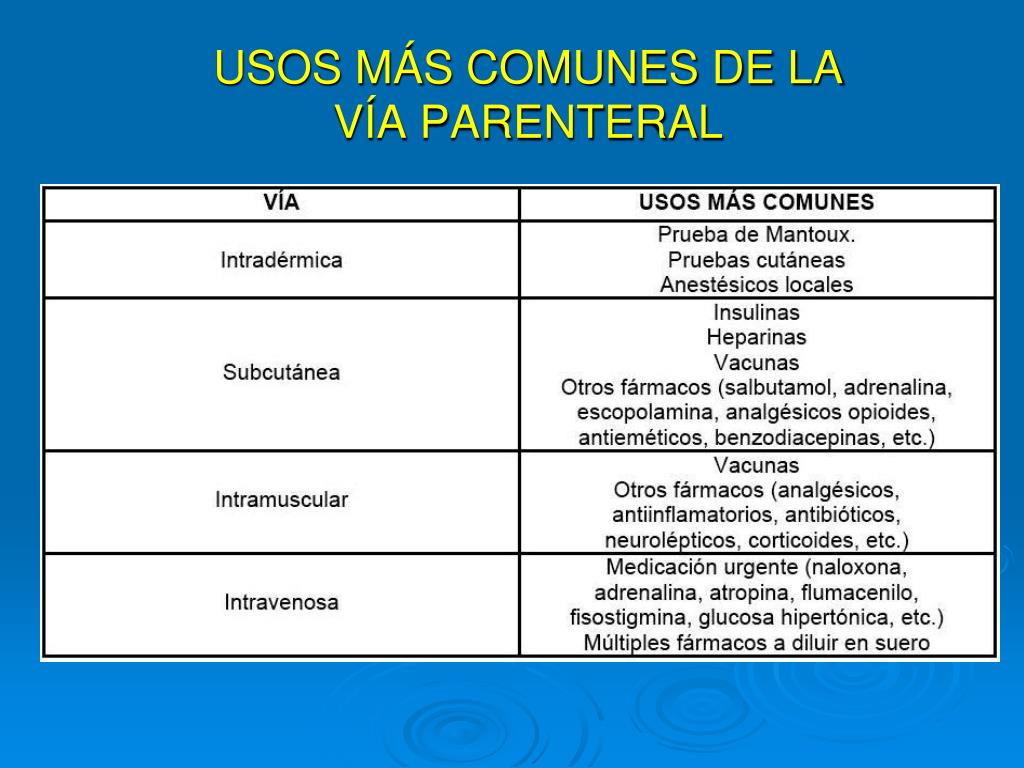 USOS MÁS COMUNES DE LA VÍA PARENTERAL

| VÍA | USOS MÁS COMUNES |
|---|---|
| Intradérmica | Prueba de Mantoux. Pruebas cutáneas Anestésicos locales |
| Subcutánea | Insulinas Heparinas Vacunas Otros fármacos (salbutamol, adrenalina, escopolamina, analgésicos opioides, antieméticos, benzodiacepinas, etc.) |
| Intramuscular | Vacunas Otros fármacos (analgésicos, antiinflamatorios, antibióticos, neurolépticos, corticoides, etc.) |
| Intravenosa | Medicación urgente (naloxona, adrenalina, atropina, flumacenilo, fisostigmina, glucosa hipertónica, etc.) Múltiples fármacos a diluir en suero |